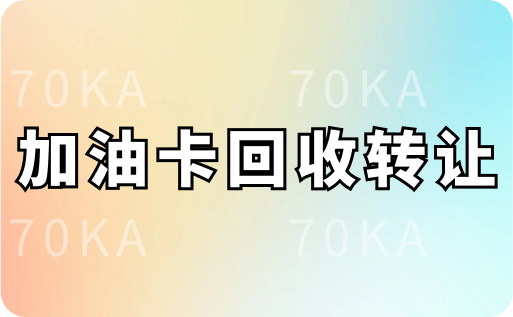 70KA 70KA

加油卡回收转让

70KA 70KA